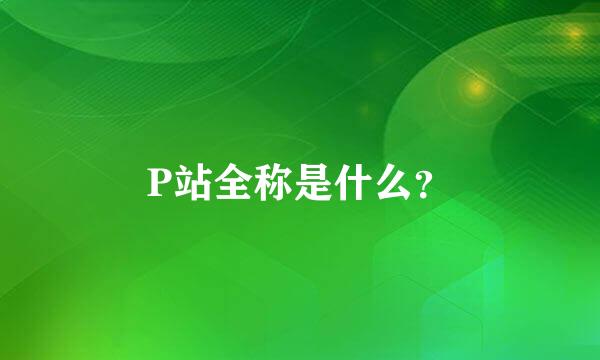 P站全称是什么?